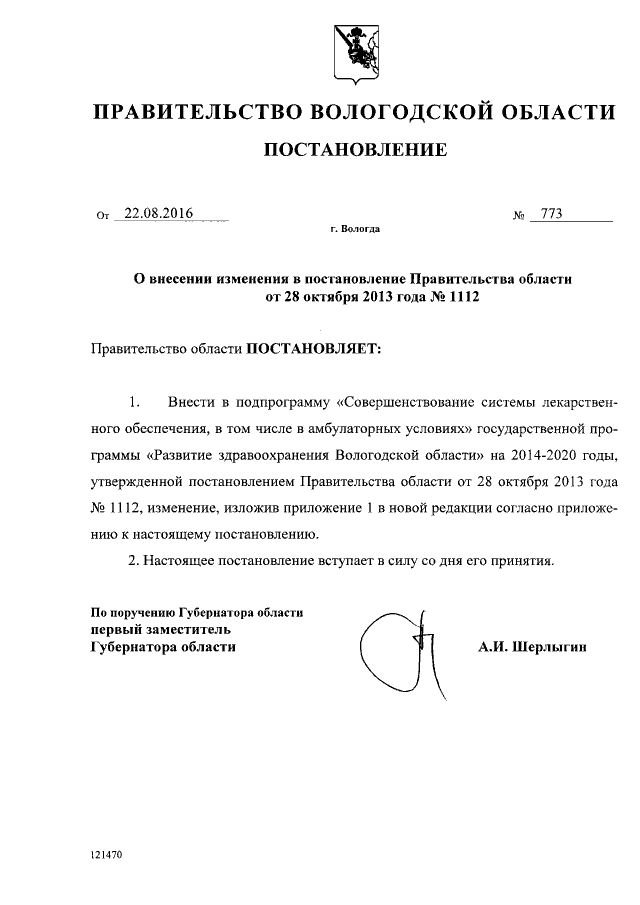 ПРАВИТЕЛЬСТВО ВОЛОГОДСКОЙ ОБЛАСТИ

ПОСТАНОВЛЕНИЕ

От 22.08.2016 № 773

г. Вологда

О внесении изменения в постановление Правительства области от 28 октября 2013 года № 1112

Правительство области ПОСТАНОВЛЯЕТ:

1. Внести в подпрограмму «Совершенствование системы лекарственного обеспечения, в том числе в амбулаторных условиях» государственной программы «Развитие здравоохранения Вологодской области» на 2014-2020 годы, утвержденной постановлением Правительства области от 28 октября 2013 года № 1112, изменение, изложив приложение 1 в новой редакции согласно приложению к настоящему постановлению.

2. Настоящее постановление вступает в силу со дня его принятия.

По поручению Губернатора области
первый заместитель
Губернатора области

А.И. Шерлыгин

121470